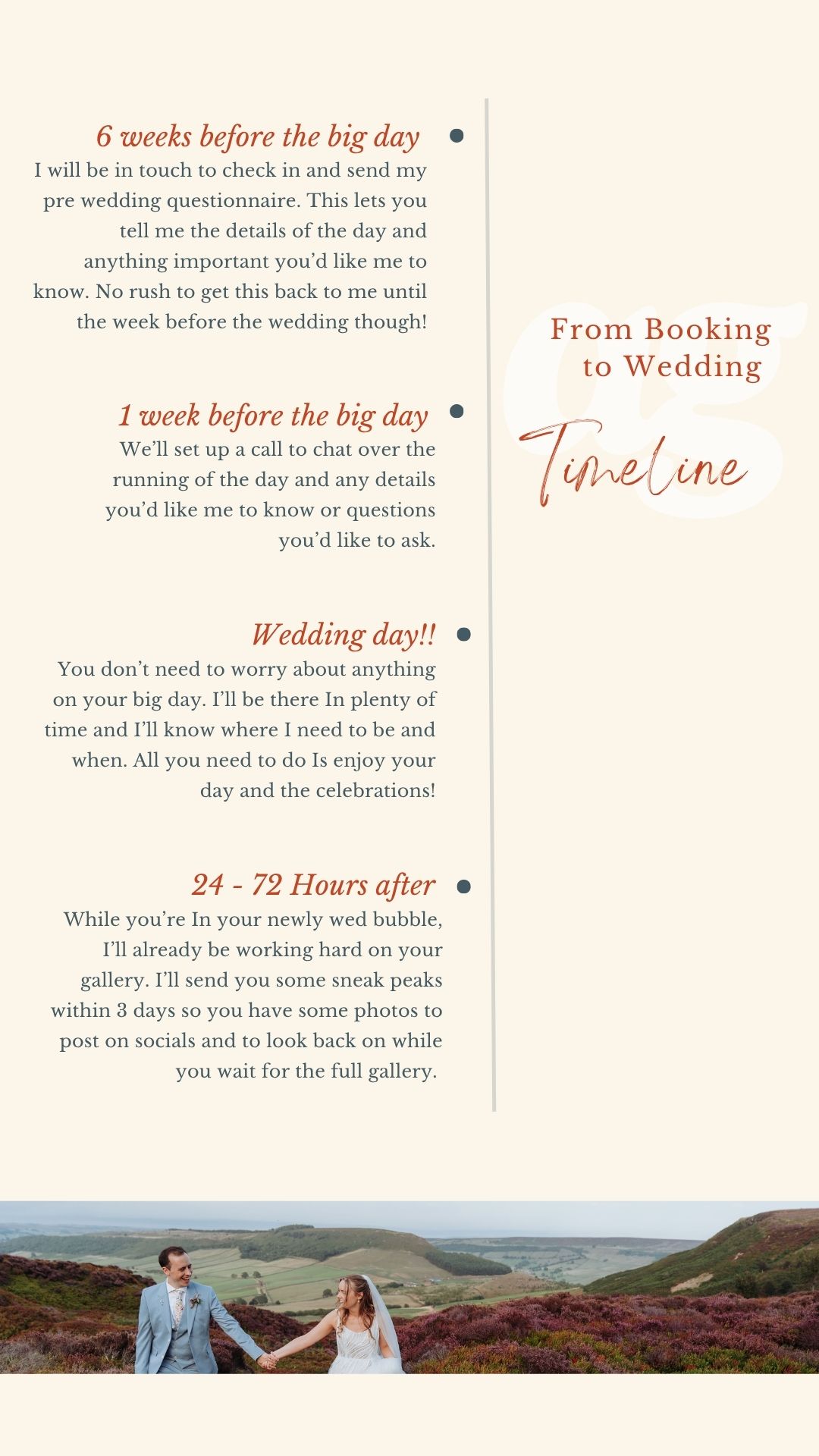 6 weeks before the big day
I will be in touch to check in and send my pre wedding questionnaire. This lets you tell me the details of the day and anything important you'd like me to know. No rush to get this back to me until the week before the wedding though!

1 week before the big day
We'll set up a call to chat over the running of the day and any details you'd like me to know or questions you'd like to ask.

Wedding day!!
You don't need to worry about anything on your big day. I'll be there In plenty of time and I'll know where I need to be and when. All you need to do Is enjoy your day and the celebrations!

24 - 72 Hours after
While you're In your newly wed bubble, I'll already be working hard on your gallery. I'll send you some sneak peaks within 3 days so you have some photos to post on socials and to look back on while you wait for the full gallery.

05

From Booking to Wedding

Timeline